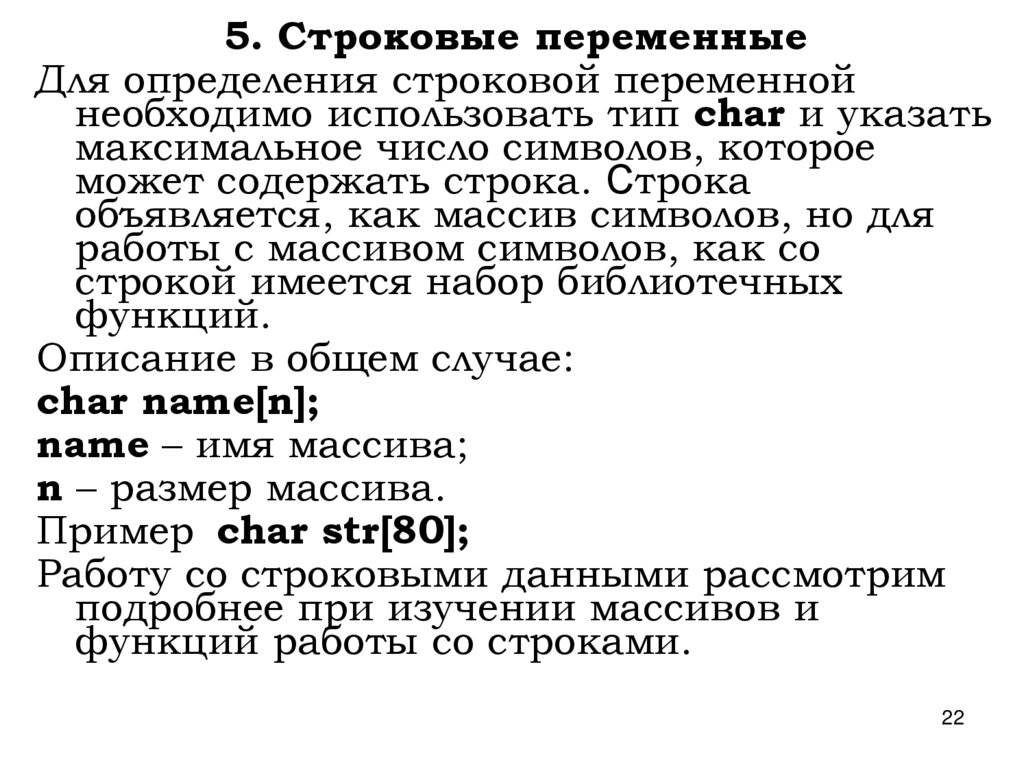 5. Строковые переменные

Для определения строковой переменной необходимо использовать тип char и указать максимальное число символов, которое может содержать строка. Строка объявляется, как массив символов, но для работы с массивом символов, как со строкой имеется набор библиотечных функций.

Описание в общем случае:

char name[n];

name – имя массива;

n – размер массива.

Пример char str[80];

Работу со строковыми данными рассмотрим подробнее при изучении массивов и функций работы со строками.

22